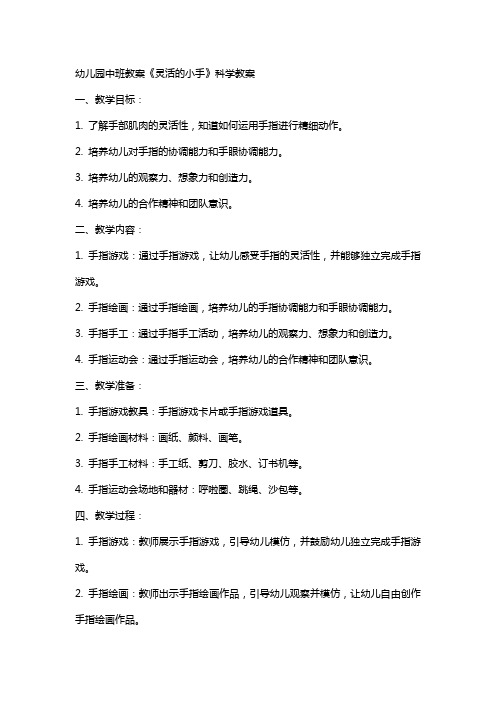 幼儿园中班教案《灵活的小手》科学教案

一、教学目标：

1. 了解手部肌肉的灵活性，知道如何运用手指进行精细动作。

2. 培养幼儿对手指的协调能力和手眼协调能力。

3. 培养幼儿的观察力、想象力和创造力。

4. 培养幼儿的合作精神和团队意识。

二、教学内容：

1. 手指游戏：通过手指游戏，让幼儿感受手指的灵活性，并能够独立完成手指游戏。

2. 手指绘画：通过手指绘画，培养幼儿的手指协调能力和手眼协调能力。

3. 手指手工：通过手指手工活动，培养幼儿的观察力、想象力和创造力。

4. 手指运动会：通过手指运动会，培养幼儿的合作精神和团队意识。

三、教学准备：

1. 手指游戏教具：手指游戏卡片或手指游戏道具。

2. 手指绘画材料：画纸、颜料、画笔。

3. 手指手工材料：手工纸、剪刀、胶水、订书机等。

4. 手指运动会场地和器材：呼啦圈、跳绳、沙包等。

四、教学过程：

1. 手指游戏：教师展示手指游戏，引导幼儿模仿，并鼓励幼儿独立完成手指游戏。

2. 手指绘画：教师出示手指绘画作品，引导幼儿观察并模仿，让幼儿自由创作手指绘画作品。